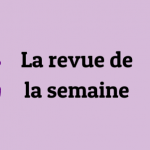 La revue de la semaine